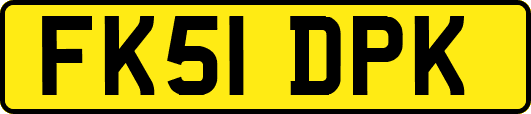 FK51 DPK